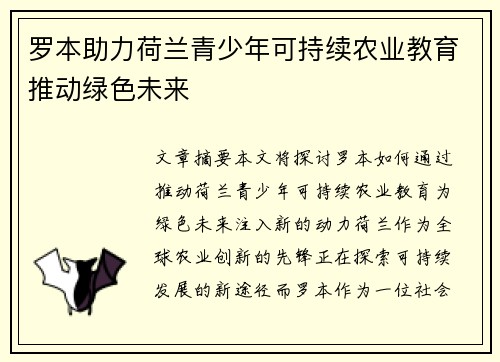 罗本助力荷兰青少年可持续农业教育推动绿色未来

文章摘要本文将探讨罗本如何通过推动荷兰青少年可持续农业教育为绿色未来注入新的动力荷兰作为全球农业创新的先锋正在探索可持续发展的新途径而罗本作为一位社会